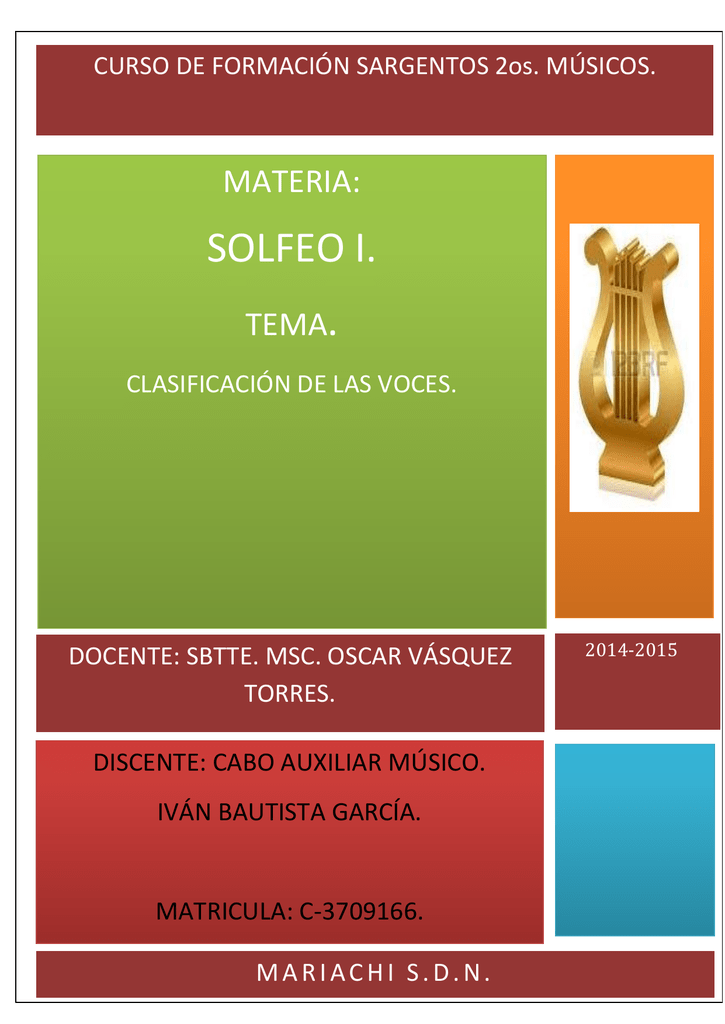 CURSO DE FORMACIÓN SARGENTOS 2os. MÚSICOS.

MATERIA:

SOLFEO I.

TEMA.

CLASIFICACIÓN DE LAS VOCES.

123RF

DOCENTE: SBTTE. MSC. OSCAR VÁSQUEZ TORRES.

2014-2015

DISCENTE: CABO AUXILIAR MÚSICO.

IVÁN BAUTISTA GARCÍA.

MATRICULA: C-3709166.

MARIACHI S.D.N.